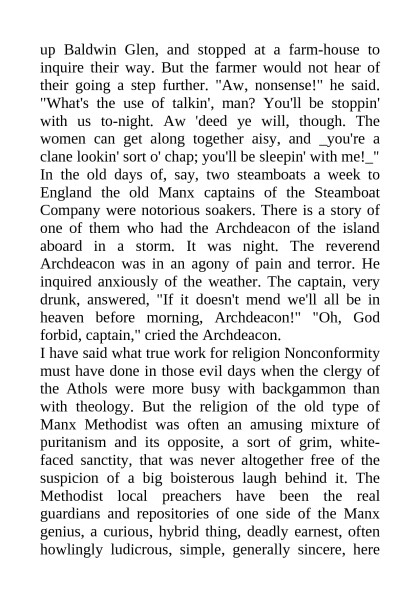 up Baldwin Glen, and stopped at a farm-house to inquire their way. But the farmer would not hear of their going a step further. "Aw, nonsense!" he said. "What's the use of talkin', man? You'll be stoppin' with us to-night. Aw 'deed ye will, though. The women can get along together aisy, and _you're a clane lookin' sort o' chap; you'll be sleepin' with me!_"
In the old days of, say, two steamboats a week to England the old Manx captains of the Steamboat Company were notorious soakers. There is a story of one of them who had the Archdeacon of the island aboard in a storm. It was night. The reverend Archdeacon was in an agony of pain and terror. He inquired anxiously of the weather. The captain, very drunk, answered, "If it doesn't mend we'll all be in heaven before morning, Archdeacon!" "Oh, God forbid, captain," cried the Archdeacon.
I have said what true work for religion Nonconformity must have done in those evil days when the clergy of the Athols were more busy with backgammon than with theology. But the religion of the old type of Manx Methodist was often an amusing mixture of puritanism and its opposite, a sort of grim, white-faced sanctity, that was never altogether free of the suspicion of a big boisterous laugh behind it. The Methodist local preachers have been the real guardians and repositories of one side of the Manx genius, a curious, hybrid thing, deadly earnest, often howlingly ludicrous, simple, generally sincere, here